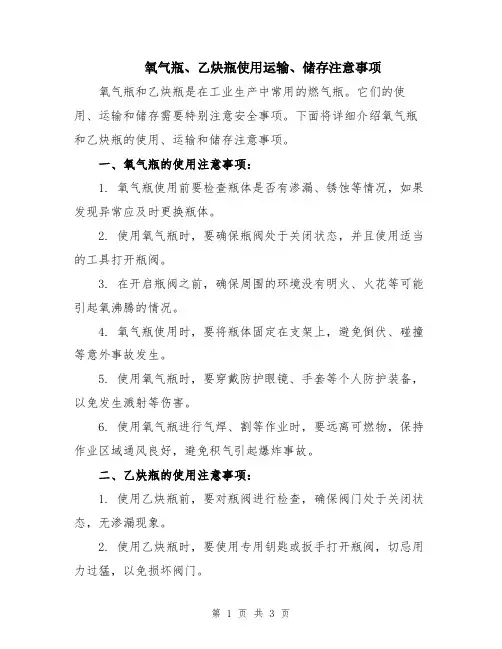 氧气瓶、乙炔瓶使用运输、储存注意事项

氧气瓶和乙炔瓶是在工业生产中常用的燃气瓶。它们的使用、运输和储存需要特别注意安全事项。下面将详细介绍氧气瓶和乙炔瓶的使用、运输和储存注意事项。

一、氧气瓶的使用注意事项:

1. 氧气瓶使用前要检查瓶体是否有渗漏、锈蚀等情况，如果发现异常应及时更换瓶体。

2. 使用氧气瓶时，要确保瓶阀处于关闭状态，并且使用适当的工具打开瓶阀。

3. 在开启瓶阀之前，确保周围的环境没有明火、火花等可能引起氧沸腾的情况。

4. 氧气瓶使用时，要将瓶体固定在支架上，避免倒伏、碰撞等意外事故发生。

5. 使用氧气瓶时，要穿戴防护眼镜、手套等个人防护装备，以免发生溅射等伤害。

6. 使用氧气瓶进行气焊、割等作业时，要远离可燃物，保持作业区域通风良好，避免积气引起爆炸事故。

二、乙炔瓶的使用注意事项:

1. 使用乙炔瓶前，要对瓶阀进行检查，确保阀门处于关闭状态，无渗漏现象。

2. 使用乙炔瓶时，要使用专用钥匙或扳手打开瓶阀，切忌用力过猛，以免损坏阀门。

第 1 页 共 3 页